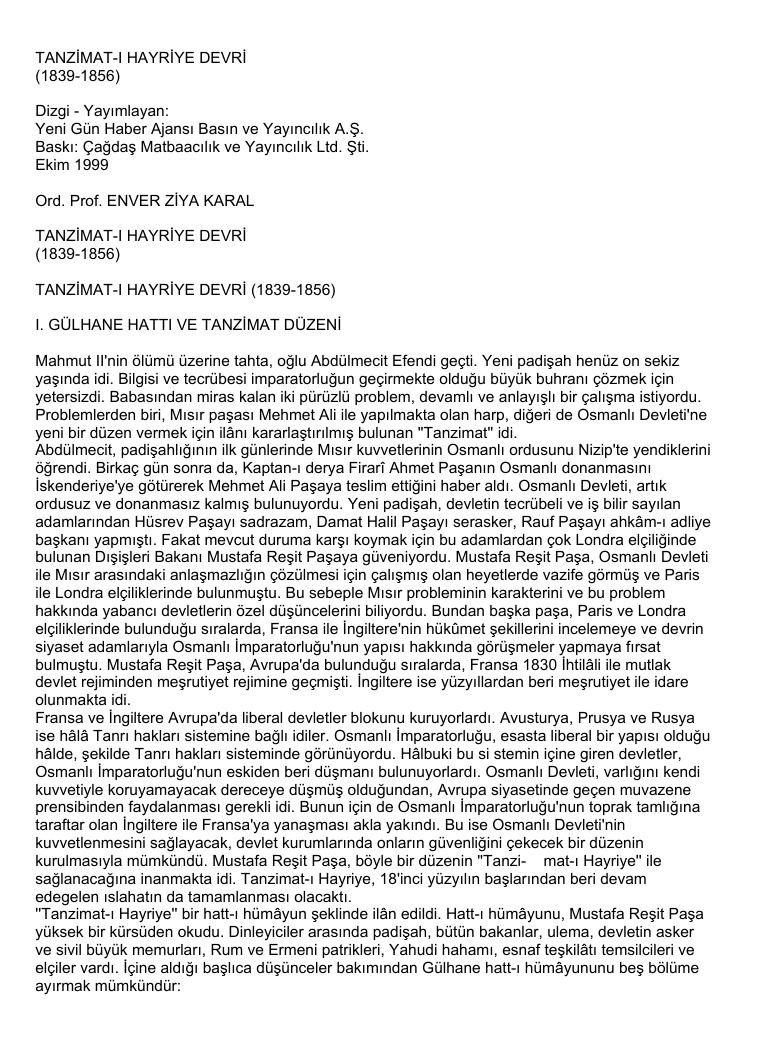 TANZİMAT-I HAYRİYE DEVRİ
(1839-1856)

Dizgi - Yayımlayan:
Yeni Gün Haber Ajansı Basın ve Yayıncılık A.Ş.
Baskı: Çağdaş Matbaacılık ve Yayıncılık Ltd. Şti.
Ekim 1999

Ord. Prof. ENVER ZİYA KARAL

TANZİMAT-I HAYRİYE DEVRİ
(1839-1856)

TANZİMAT-I HAYRİYE DEVRİ (1839-1856)

I. GÜLHANE HATTI VE TANZİMAT DÜZENİ

Mahmut II'nin ölümü üzerine tahta, oğlu Abdülmecit Efendi geçti. Yeni padişah henüz on sekiz yaşında idi. Bilgisi ve tecrübesi imparatorluğun geçirmekte olduğu büyük buhranı çözmek için yetersizdi. Babasından miras kalan iki pürüzlü problem, devamlı ve anlayışlı bir çalışma istiyordu. Problemlerden biri, Mısır paşası Mehmet Ali ile yapılmakta olan harp, diğeri de Osmanlı Devleti'ne yeni bir düzen vermek için ilânı kararlaştırılmış bulunan "Tanzimat" idi.
Abdülmecit, padişahlığının ilk günlerinde Mısır kuvvetlerinin Osmanlı ordusunu Nizip'te yendiklerini öğrendi. Birkaç gün sonra da, Kaptan-ı derya Firarî Ahmet Paşanın Osmanlı donanmasını İskenderiye'ye götürerek Mehmet Ali Paşaya teslim ettiğini haber aldı. Osmanlı Devleti, artık ordusuz ve donanmasız kalmış bulunuyordu. Yeni padişah, devletin tecrübeli ve iş bilir sayılan adamlarından Hüsrev Paşayı sadrazam, Damat Halil Paşayı serasker, Rauf Paşayı ahkâm-ı adliye başkanı yapmıştı. Fakat mevcut duruma karşı koymak için bu adamlardan çok Londra elçiliğinde bulunan Dışişleri Bakanı Mustafa Reşit Paşaya güveniyordu. Mustafa Reşit Paşa, Osmanlı Devleti ile Mısır arasındaki anlaşmazlığın çözülmesi için çalışmış olan heyetlerde vazife görmüş ve Paris ile Londra elçiliklerinde bulunmuştu. Bu sebeple Mısır probleminin karakterini ve bu problem hakkında yabancı devletlerin özel düşüncelerini biliyordu. Bundan başka paşa, Paris ve Londra elçiliklerinde bulunduğu sıralarda, Fransa ile İngiltere'nin hükûmet şekillerini incelemeye ve devrin siyaset adamlarıyla Osmanlı İmparatorluğu'nun yapısı hakkında görüşmeler yapmaya fırsat bulmuştu. Mustafa Reşit Paşa, Avrupa'da bulunduğu sıralarda, Fransa 1830 İhtilâli ile mutlak devlet rejiminden meşrutiyet rejimine geçmişti. İngiltere ise yüzyıllardan beri meşrutiyet ile idare olunmakta idi.
Fransa ve İngiltere Avrupa'da liberal devletler blokunu kuruyorlardı. Avusturya, Prusya ve Rusya ise hâlâ Tanrı hakları sistemine bağlı idiler. Osmanlı İmparatorluğu, esasta liberal bir yapısı olduğu hâlde, şekilde Tanrı hakları sisteminde görünüyordu. Hâlbuki bu si stemin içine giren devletler, Osmanlı İmparatorluğu'nun eskiden beri düşmanı bulunuyorlardı. Osmanlı Devleti, varlığını kendi kuvvetiyle koruyamayacak dereceye düşmüş olduğundan, Avrupa siyasetinde geçen muvazene prensibinden faydalanması gerekli idi. Bunun için de Osmanlı İmparatorluğu'nun toprak tamlığına taraftar olan İngiltere ile Fransa'ya yanaşması akla yakındı. Bu ise Osmanlı Devleti'nin kuvvetlenmesini sağlayacak, devlet kurumlarında onların güvenliğini çekecek bir düzenin kurulmasıyla mümkündü. Mustafa Reşit Paşa, böyle bir düzenin "Tanzi- mat-ı Hayriye" ile sağlanacağına inanmakta idi. Tanzimat-ı Hayriye, 18'inci yüzyılın başlarından beri devam edegelen ıslahatın da tamamlanması olacaktı.
"Tanzimat-ı Hayriye" bir hatt-ı hümâyun şeklinde ilân edildi. Hatt-ı hümâyunu, Mustafa Reşit Paşa yüksek bir kürsüden okudu. Dinleyiciler arasında padişah, bütün bakanlar, ulema, devletin asker ve sivil büyük memurları, Rum ve Ermeni patrikleri, Yahudi hahamı, esnaf teşkilâtı temsilcileri ve elçiler vardı. İçine aldığı başlıca düşünceler bakımından Gülhane hatt-ı hümâyununu beş bölüme ayırmak mümkündür: